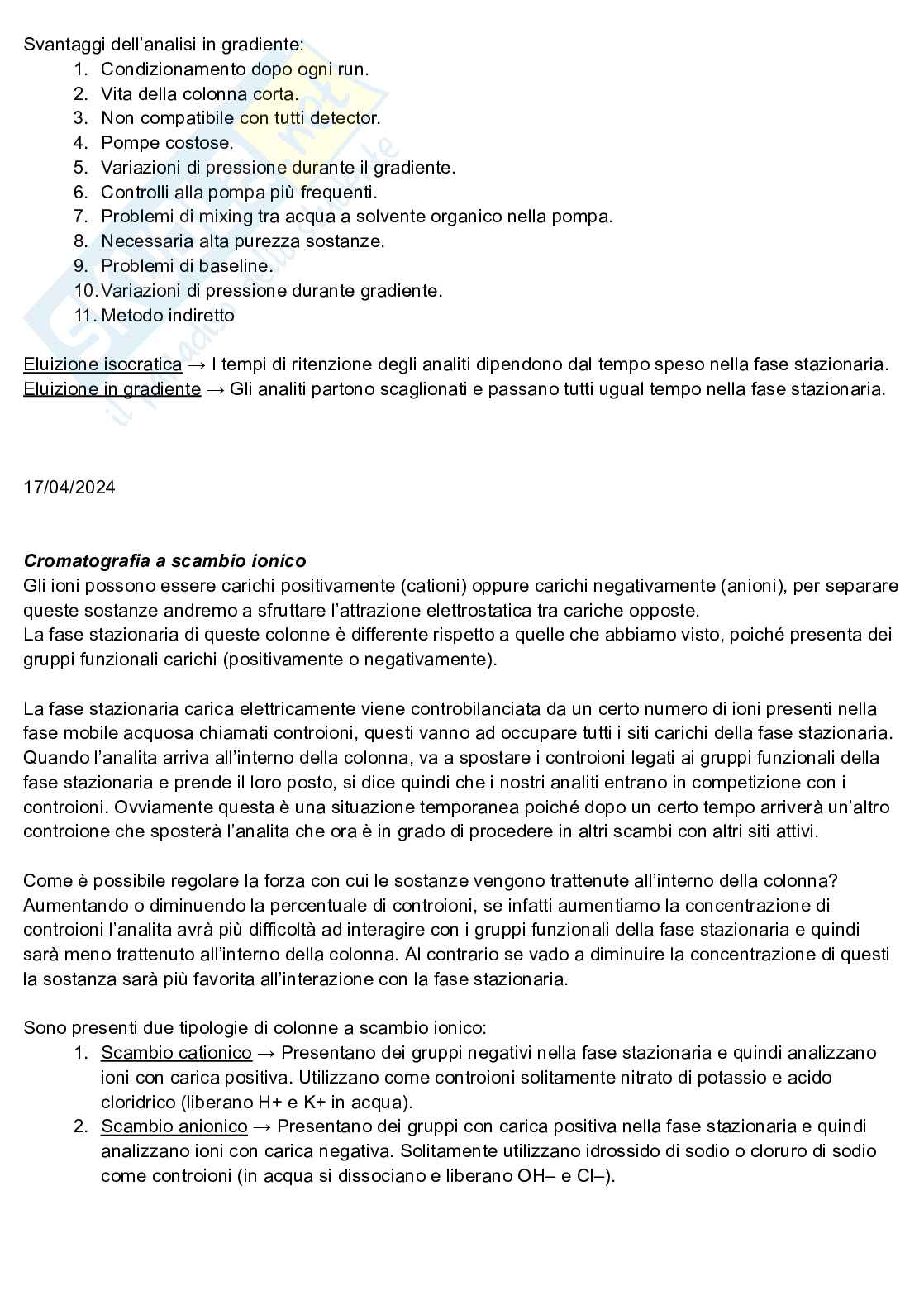 Svantaggi dell'analisi in gradiente:
1. Condizionamento dopo ogni run.
2. Vita della colonna corta.
3. Non compatibile con tutti detector.
4. Pompe costose.
5. Variazioni di pressione durante il gradiente.
6. Controlli alla pompa più frequenti.
7. Problemi di mixing tra acqua a solvente organico nella pompa.
8. Necessaria alta purezza sostanze.
9. Problemi di baseline.
10. Variazioni di pressione durante gradiente.
11. Metodo indiretto

Eluizione isocratica → I tempi di ritenzione degli analiti dipendono dal tempo speso nella fase stazionaria.
Eluizione in gradiente → Gli analiti partono scaglionati e passano tutti ugual tempo nella fase stazionaria.

17/04/2024

Cromatografia a scambio ionico
Gli ioni possono essere carichi positivamente (cationi) oppure carichi negativamente (anioni), per separare queste sostanze andremo a sfruttare l'attrazione elettrostatica tra cariche opposte.
La fase stazionaria di queste colonne è differente rispetto a quelle che abbiamo visto, poiché presenta dei gruppi funzionali carichi (positivamente o negativamente).

La fase stazionaria carica elettricamente viene controbilanciata da un certo numero di ioni presenti nella fase mobile acquosa chiamati controioni, questi vanno ad occupare tutti i siti carichi della fase stazionaria. Quando l'analita arriva all'interno della colonna, va a spostare i controioni legati ai gruppi funzionali della fase stazionaria e prende il loro posto, si dice quindi che i nostri analiti entrano in competizione con i controioni. Ovviamente questa è una situazione temporanea poiché dopo un certo tempo arriverà un'altro controione che sposterà l'analita che ora è in grado di procedere in altri scambi con altri siti attivi.

Come è possibile regolare la forza con cui le sostanze vengono trattenute all'interno della colonna? Aumentando o diminuendo la percentuale di controioni, se infatti aumentiamo la concentrazione di controioni l'analita avrà più difficoltà ad interagire con i gruppi funzionali della fase stazionaria e quindi sarà meno trattenuto all'interno della colonna. Al contrario se vado a diminuire la concentrazione di questi la sostanza sarà più favorita all'interazione con la fase stazionaria.

Sono presenti due tipologie di colonne a scambio ionico:
1. Scambio cationico → Presentano dei gruppi negativi nella fase stazionaria e quindi analizzano ioni con carica positiva. Utilizzano come controioni solitamente nitrato di potassio e acido cloridrico (liberano H+ e K+ in acqua).
2. Scambio anionico → Presentano dei gruppi con carica positiva nella fase stazionaria e quindi analizzano ioni con carica negativa. Solitamente utilizzano idrossido di sodio o cloruro di sodio come controioni (in acqua si dissociano e liberano OH– e Cl–).